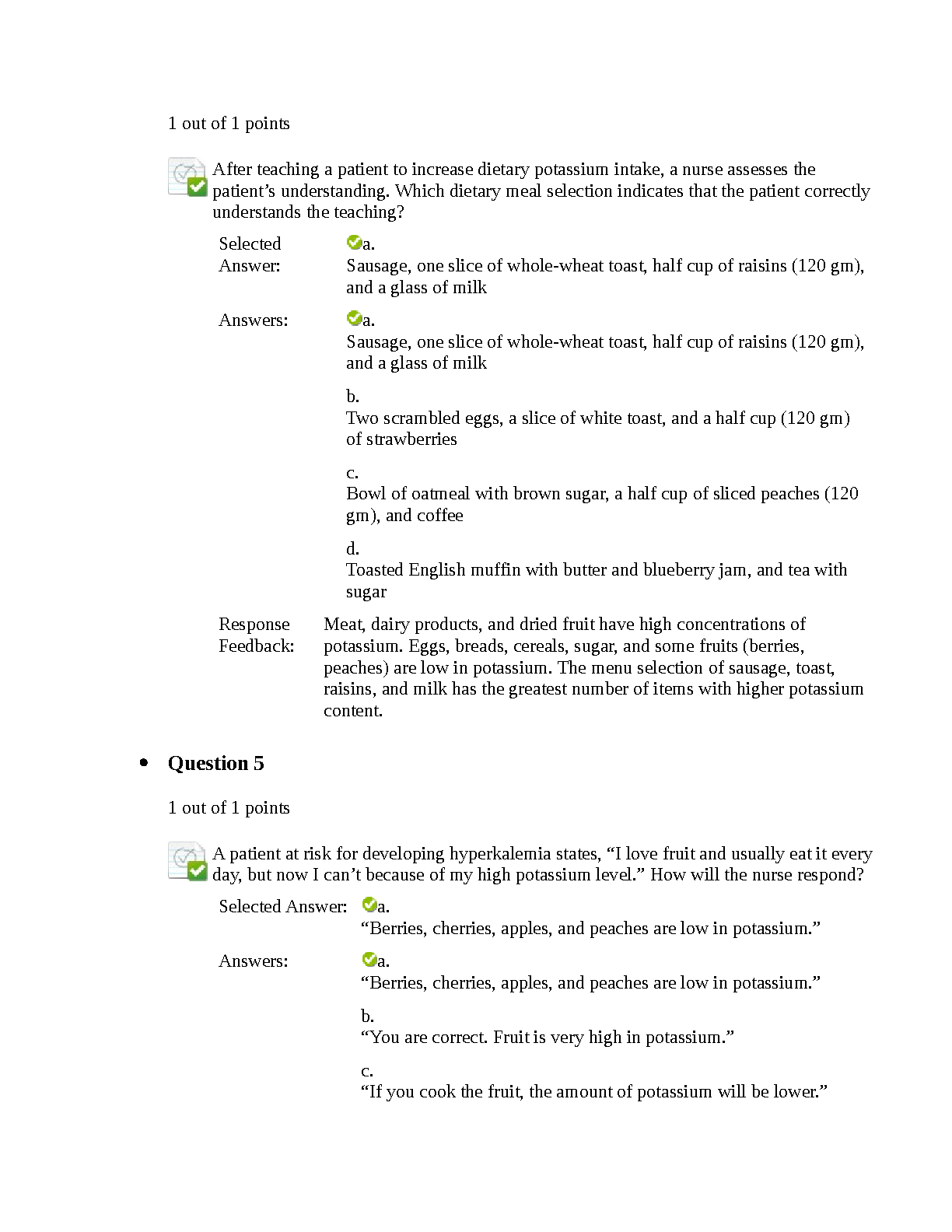 1 out of 1 points

After teaching a patient to increase dietary potassium intake, a nurse assesses the patient’s understanding. Which dietary meal selection indicates that the patient correctly understands the teaching?

Selected Answer: a.
Sausage, one slice of whole-wheat toast, half cup of raisins (120 gm), and a glass of milk

Answers: a.
Sausage, one slice of whole-wheat toast, half cup of raisins (120 gm), and a glass of milk

b.
Two scrambled eggs, a slice of white toast, and a half cup (120 gm) of strawberries

c.
Bowl of oatmeal with brown sugar, a half cup of sliced peaches (120 gm), and coffee

d.
Toasted English muffin with butter and blueberry jam, and tea with sugar

Response Feedback: Meat, dairy products, and dried fruit have high concentrations of potassium. Eggs, breads, cereals, sugar, and some fruits (berries, peaches) are low in potassium. The menu selection of sausage, toast, raisins, and milk has the greatest number of items with higher potassium content.

• Question 5

1 out of 1 points

A patient at risk for developing hyperkalemia states, “I love fruit and usually eat it every day, but now I can’t because of my high potassium level.” How will the nurse respond?

Selected Answer: a.
“Berries, cherries, apples, and peaches are low in potassium.”

Answers: a.
“Berries, cherries, apples, and peaches are low in potassium.”

b.
“You are correct. Fruit is very high in potassium.”

c.
“If you cook the fruit, the amount of potassium will be lower.”